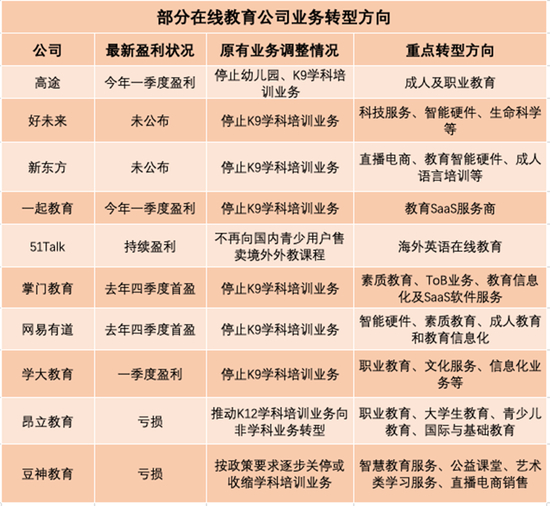 部分在线教育公司业务转型方向

| 公司 | 最新盈利状况 | 原有业务调整情况 | 重点转型方向 |
|---|---|---|---|
| 高途 | 今年一季度盈利 | 停止幼儿园、K9学科培训业务 | 成人及职业教育 |
| 好未来 | 未公布 | 停止K9学科培训业务 | 科技服务、智能硬件、生命科学等 |
| 新东方 | 未公布 | 停止K9学科培训业务 | 直播电商、教育智能硬件、成人语言培训等 |
| 一起教育 | 今年一季度盈利 | 停止K9学科培训业务 | 教育SaaS服务商 |
| 51Talk | 持续盈利 | 不再向国内青少用户售卖境外外教课程 | 海外英语在线教育 |
| 掌门教育 | 去年四季度首盈 | 停止K9学科培训业务 | 素质教育、ToB业务、教育信息化及SaaS软件服务 |
| 网易有道 | 去年四季度首盈 | 停止K9学科培训业务 | 智能硬件、素质教育、成人教育和教育信息化 |
| 学大教育 | 一季度盈利 | 停止K9学科培训业务 | 职业教育、文化服务、信息化业务等 |
| 昂立教育 | 亏损 | 推动K12学科培训业务向非学科业务转型 | 职业教育、大学生教育、青少儿教育、国际与基础教育 |
| 豆神教育 | 亏损 | 按政策要求逐步关停或收缩学科培训业务 | 智慧教育服务、公益课堂、艺术类学习服务、直播电商销售 |